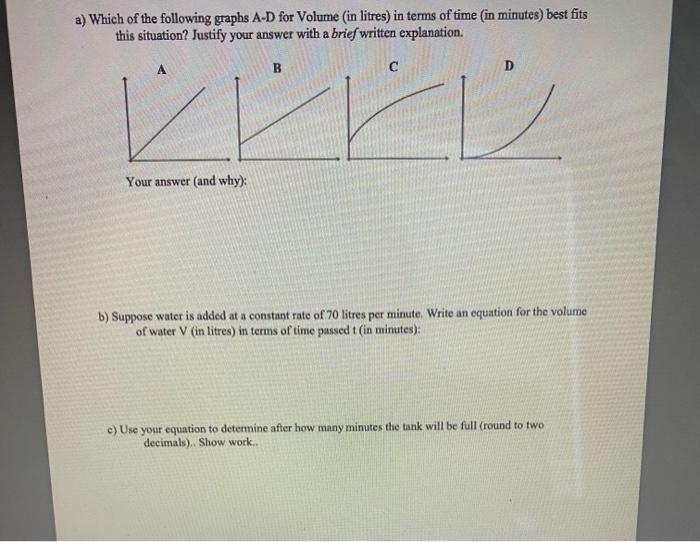 a) Which of the following graphs A-D for Volume (in litres) in terms of time (in minutes) best fits this situation? Justify your answer with a brief written explanation.

A

B

C

D

Your answer (and why):

b) Suppose water is added at a constant rate of 70 litres per minute. Write an equation for the volume of water V (in litres) in terms of time passed t (in minutes):

c) Use your equation to determine after how many minutes the tank will be full (round to two decimals).. Show work..